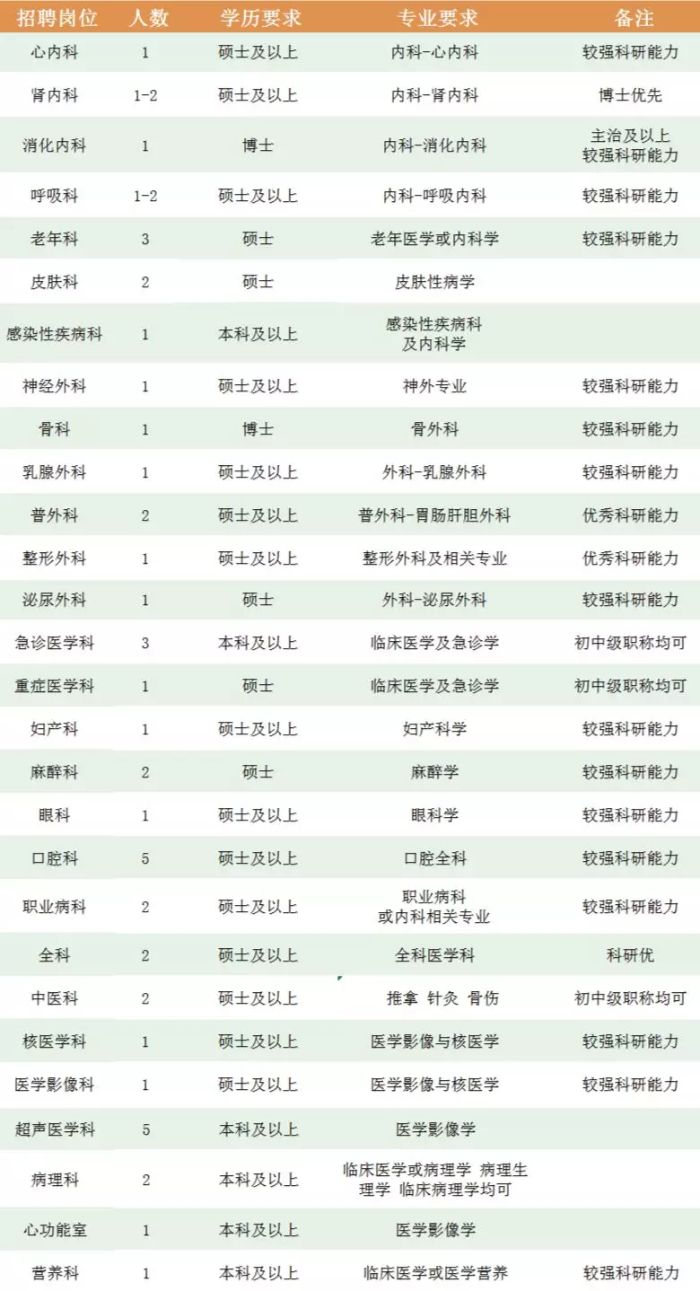 | 招聘岗位 | 人数 | 学历要求 | 专业要求 | 备注 |
|---|---|---|---|---|
| 心内科 | 1 | 硕士及以上 | 内科-心内科 | 较强科研能力 |
| 肾内科 | 1-2 | 硕士及以上 | 内科-肾内科 | 博士优先 |
| 消化内科 | 1 | 博士 | 内科-消化内科 | 主治及以上 较强科研能力 |
| 呼吸科 | 1-2 | 硕士及以上 | 内科-呼吸内科 | 较强科研能力 |
| 老年科 | 3 | 硕士 | 老年医学或内科学 | 较强科研能力 |
| 皮肤科 | 2 | 硕士 | 皮肤性病学 | |
| 感染性疾病科 | 1 | 本科及以上 | 感染性疾病科 及内科学 | |
| 神经外科 | 1 | 硕士及以上 | 神外专业 | 较强科研能力 |
| 骨科 | 1 | 博士 | 骨外科 | 较强科研能力 |
| 乳腺外科 | 1 | 硕士及以上 | 外科-乳腺外科 | 较强科研能力 |
| 普外科 | 2 | 硕士及以上 | 普外科-胃肠肝胆外科 | 优秀科研能力 |
| 整形外科 | 1 | 硕士及以上 | 整形外科及相关专业 | 优秀科研能力 |
| 泌尿外科 | 1 | 硕士 | 外科-泌尿外科 | 较强科研能力 |
| 急诊医学科 | 3 | 本科及以上 | 临床医学及急诊学 | 初中级职称均可 |
| 重症医学科 | 1 | 硕士 | 临床医学及急诊学 | 初中级职称均可 |
| 妇产科 | 1 | 硕士及以上 | 妇产科学 | 较强科研能力 |
| 麻醉科 | 2 | 硕士 | 麻醉学 | 较强科研能力 |
| 眼科 | 1 | 硕士及以上 | 眼科学 | 较强科研能力 |
| 口腔科 | 5 | 硕士及以上 | 口腔全科 | 较强科研能力 |
| 职业病科 | 2 | 硕士及以上 | 职业病科 或内科相关专业 | 较强科研能力 |
| 全科 | 2 | 硕士及以上 | 全科医学科 | 科研优 |
| 中医科 | 2 | 硕士及以上 | 推拿 针灸 骨伤 | 初中级职称均可 |
| 核医学科 | 1 | 硕士及以上 | 医学影像与核医学 | 较强科研能力 |
| 医学影像科 | 1 | 硕士及以上 | 医学影像与核医学 | 较强科研能力 |
| 超声医学科 | 5 | 本科及以上 | 医学影像学 | |
| 病理科 | 2 | 本科及以上 | 临床医学或病理学 病理生理学 临床病理学均可 | |
| 心功能室 | 1 | 本科及以上 | 医学影像学 | |
| 营养科 | 1 | 本科及以上 | 临床医学或医学营养 | 较强科研能力 |